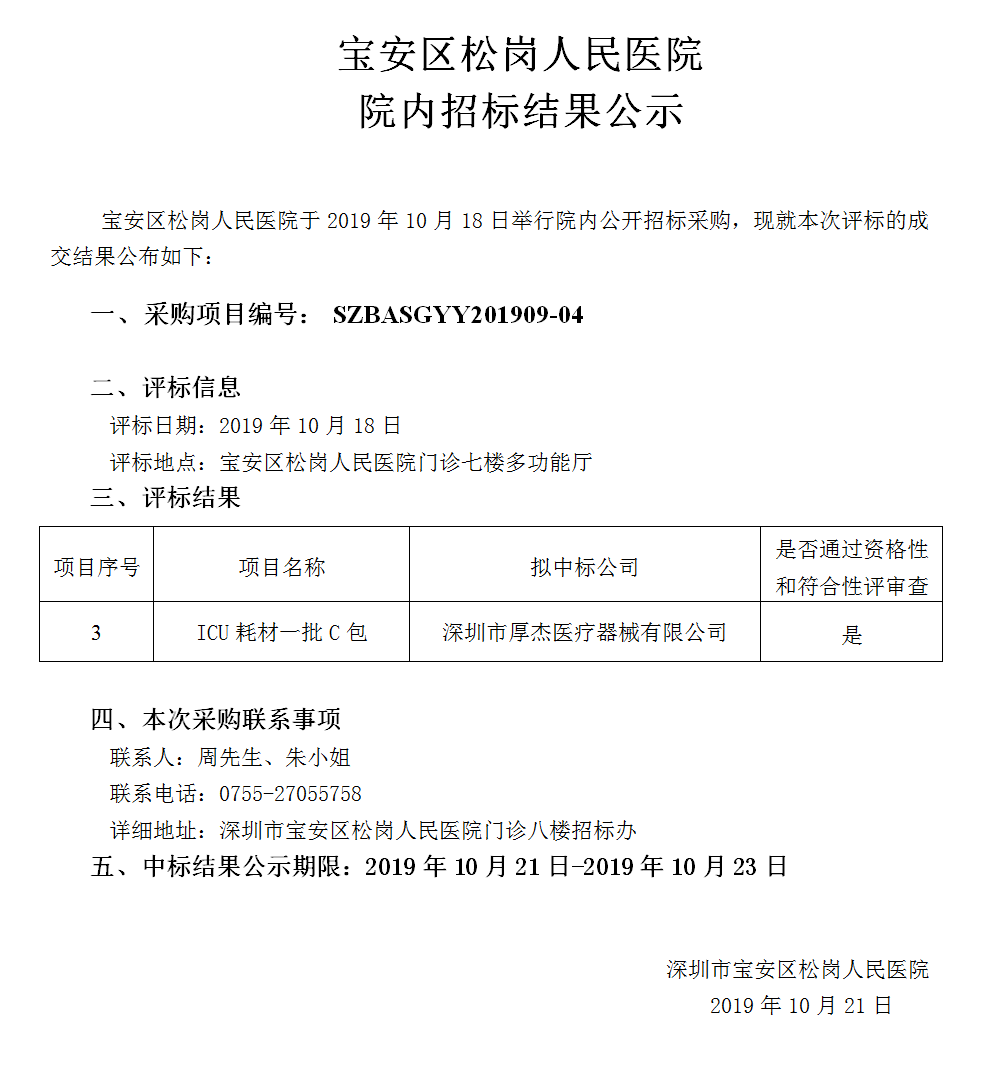 宝安区松岗人民医院
院内招标结果公示

宝安区松岗人民医院于2019年10月18日举行院内公开招标采购，现就本次评标的成交结果公布如下：

一、采购项目编号： SZBASGYY201909-04

二、评标信息
评标日期：2019年10月18日
评标地点：宝安区松岗人民医院门诊七楼多功能厅
三、评标结果

| 项目序号 | 项目名称 | 拟中标公司 | 是否通过资格性和符合性评审查 |
|---|---|---|---|
| 3 | ICU耗材一批C包 | 深圳市厚杰医疗器械有限公司 | 是 |

四、本次采购联系事项
联系人：周先生、朱小姐
联系电话：0755-27055758
详细地址：深圳市宝安区松岗人民医院门诊八楼招标办
五、中标结果公示期限：2019年10月21日-2019年10月23日

深圳市宝安区松岗人民医院
2019年10月21日